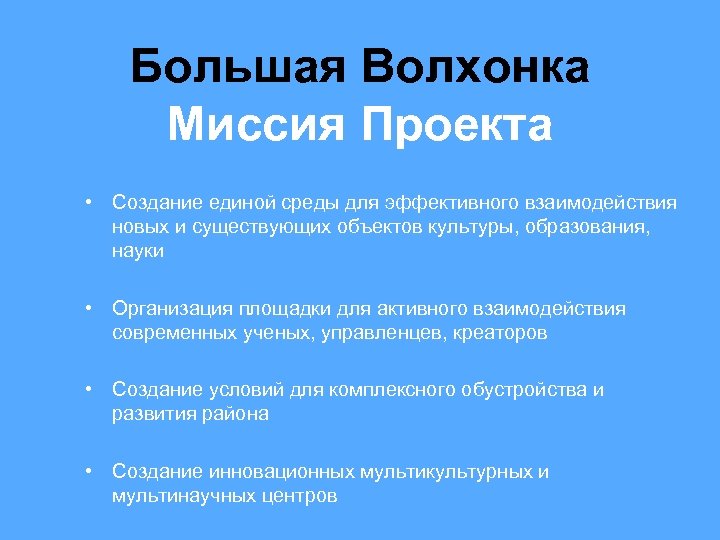 Большая Волхонка
Миссия Проекта

• Создание единой среды для эффективного взаимодействия новых и существующих объектов культуры, образования, науки

• Организация площадки для активного взаимодействия современных ученых, управленцев, креаторов

• Создание условий для комплексного обустройства и развития района

• Создание инновационных мультикультурных и мультинаучных центров